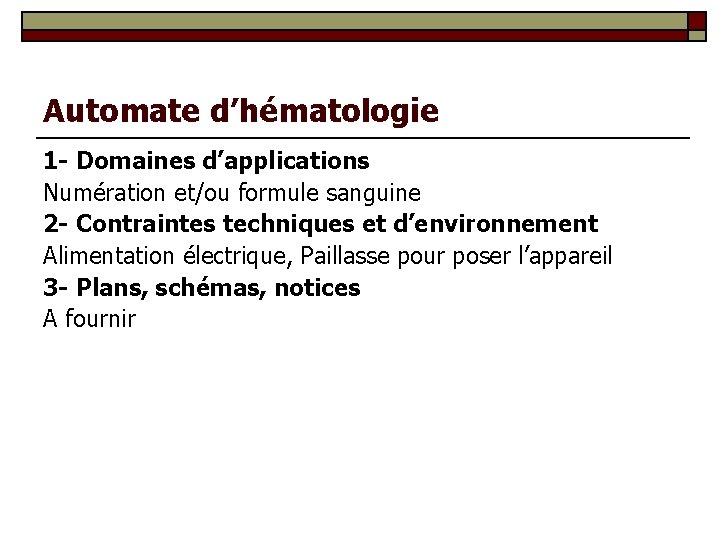 Automate d’hématologie

1- Domaines d’applications
Numération et/ou formule sanguine
2- Contraintes techniques et d’environnement
Alimentation électrique, Paillasse pour poser l’appareil
3- Plans, schémas, notices
A fournir